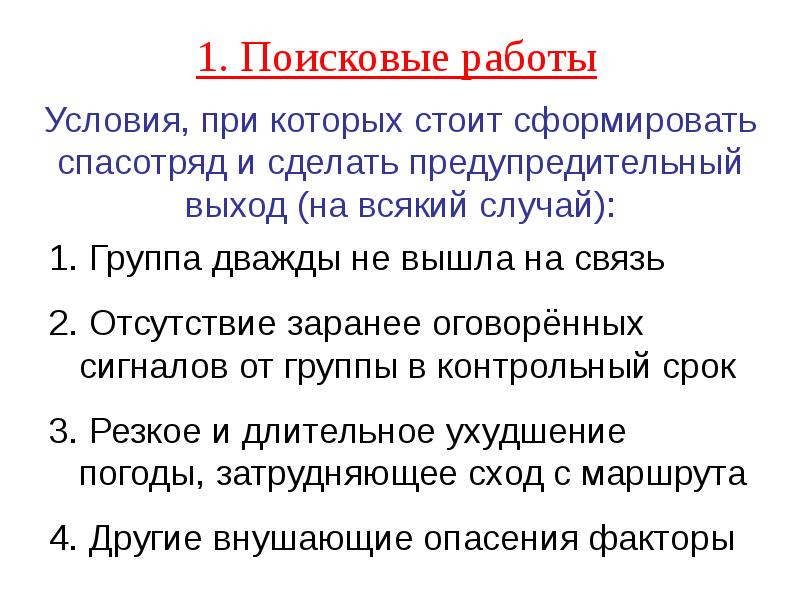 1. Поисковые работы

Условия, при которых стоит сформировать спасотряд и сделать предупредительный выход (на всякий случай):

1. Группа дважды не вышла на связь

2. Отсутствие заранее оговорённых сигналов от группы в контрольный срок

3. Резкое и длительное ухудшение погоды, затрудняющее сход с маршрута

4. Другие внушающие опасения факторы